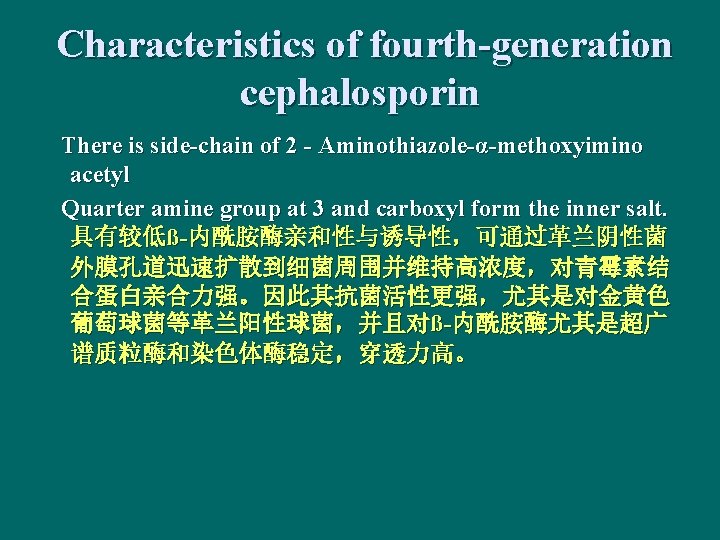 Characteristics of fourth-generation cephalosporin

There is side-chain of 2 - Aminothiazole-α-methoxyimino acetyl

Quarter amine group at 3 and carboxyl form the inner salt. 具有较低ß-内酰胺酶亲和性与诱导性，可通过革兰阴性菌外膜孔道迅速扩散到细菌周围并维持高浓度，对青霉素结合蛋白亲合力强。因此其抗菌活性更强，尤其是对金黄色葡萄球菌等革兰阳性球菌，并且对ß-内酰胺酶尤其是超广谱质粒酶和染色体酶稳定，穿透力高。